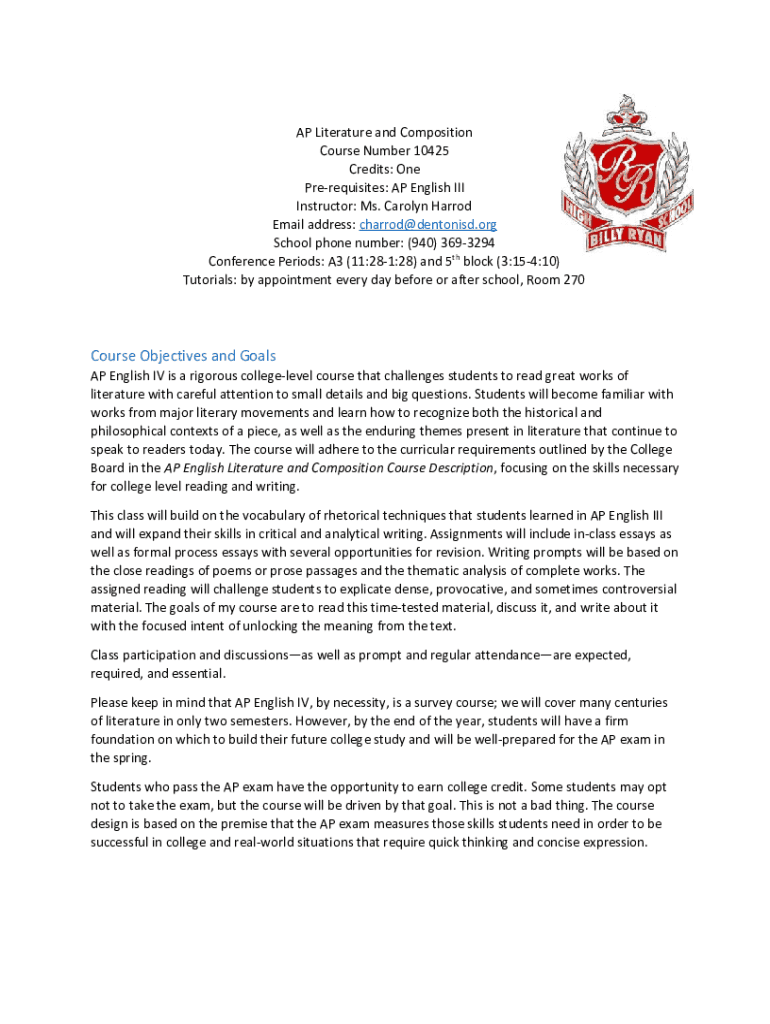 AP Literature and Composition
Course Number 10425
Credits: One
Pre-requisites: AP English III
Instructor: Ms. Carolyn Harrod
Email address: charrod@dentonisd.org
School phone number: (940) 369-3294
Conference Periods: A3 (11:28-1:28) and 5$^{th}$ block (3:15-4:10)
Tutorials: by appointment every day before or after school, Room 270

RR
HIGH SCHOOL
BILLY RYAN

Course Objectives and Goals

AP English IV is a rigorous college-level course that challenges students to read great works of literature with careful attention to small details and big questions. Students will become familiar with works from major literary movements and learn how to recognize both the historical and philosophical contexts of a piece, as well as the enduring themes present in literature that continue to speak to readers today. The course will adhere to the curricular requirements outlined by the College Board in the AP English Literature and Composition Course Description, focusing on the skills necessary for college level reading and writing.

This class will build on the vocabulary of rhetorical techniques that students learned in AP English III and will expand their skills in critical and analytical writing. Assignments will include in-class essays as well as formal process essays with several opportunities for revision. Writing prompts will be based on the close readings of poems or prose passages and the thematic analysis of complete works. The assigned reading will challenge students to explicate dense, provocative, and sometimes controversial material. The goals of my course are to read this time-tested material, discuss it, and write about it with the focused intent of unlocking the meaning from the text.

Class participation and discussions—as well as prompt and regular attendance—are expected, required, and essential.

Please keep in mind that AP English IV, by necessity, is a survey course; we will cover many centuries of literature in only two semesters. However, by the end of the year, students will have a firm foundation on which to build their future college study and will be well-prepared for the AP exam in the spring.

Students who pass the AP exam have the opportunity to earn college credit. Some students may opt not to take the exam, but the course will be driven by that goal. This is not a bad thing. The course design is based on the premise that the AP exam measures those skills students need in order to be successful in college and real-world situations that require quick thinking and concise expression.